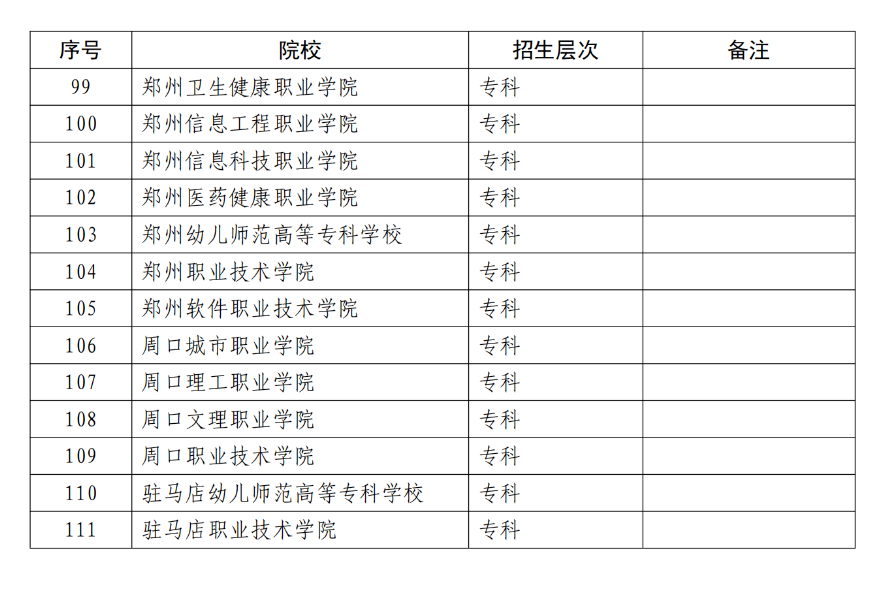 | 序号 | 院校 | 招生层次 | 备注 |
|---|---|---|---|
| 99 | 郑州卫生健康职业学院 | 专科 | |
| 100 | 郑州信息工程职业学院 | 专科 | |
| 101 | 郑州信息科技职业学院 | 专科 | |
| 102 | 郑州医药健康职业学院 | 专科 | |
| 103 | 郑州幼儿师范高等专科学校 | 专科 | |
| 104 | 郑州职业技术学院 | 专科 | |
| 105 | 郑州软件职业技术学院 | 专科 | |
| 106 | 周口城市职业学院 | 专科 | |
| 107 | 周口理工职业学院 | 专科 | |
| 108 | 周口文理职业学院 | 专科 | |
| 109 | 周口职业技术学院 | 专科 | |
| 110 | 驻马店幼儿师范高等专科学校 | 专科 | |
| 111 | 驻马店职业技术学院 | 专科 | |